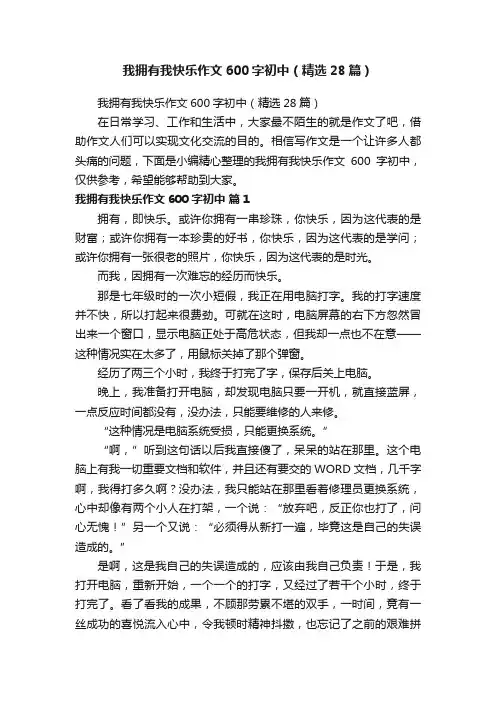 我拥有我快乐作文 600 字初中（精选 28 篇）

我拥有我快乐作文 600 字初中（精选 28 篇）

在日常学习、工作和生活中，大家最不陌生的就是作文了吧，借助作文人们可以实现文化交流的目的。相信写作文是一个让许多人都头痛的问题，下面是小编精心整理的我拥有我快乐作文 600 字初中，仅供参考，希望能够帮助到大家。

我拥有我快乐作文 600 字初中 篇 1

拥有，即快乐。或许你拥有一串珍珠，你快乐，因为这代表的是财富；或许你拥有一本珍贵的好书，你快乐，因为这代表的是学问；或许你拥有一张很老的照片，你快乐，因为这代表的是时光。

而我，因拥有一次难忘的经历而快乐。

那是七年级时的一次小短假，我正在用电脑打字。我的打字速度并不快，所以打起来很费劲。可就在这时，电脑屏幕的右下方忽然冒出来一个窗口，显示电脑正处于高危状态，但我却一点也不在意——这种情况实在太多了，用鼠标关掉了那个弹窗。

经历了两三个小时，我终于打完了字，保存后关上电脑。

晚上，我准备打开电脑，却发现电脑只要一开机，就直接蓝屏，一点反应时间都没有，没办法，只能要维修的人来修。

“这种情况是电脑系统受损，只能更换系统。”

“啊，”听到这句话以后我直接傻了，呆呆的站在那里。这个电脑上有我一切重要文档和软件，并且还有要交的 WORD 文档，几千字啊，我得打多久啊？没办法，我只能站在那里看着修理员更换系统，心中却像有两个小人在打架，一个说：“放弃吧，反正你也打了，问心无愧！”另一个又说：“必须得从新打一遍，毕竟这是自己的失误造成的。”

是啊，这是我自己的失误造成的，应该由我自己负责！于是，我打开电脑，重新开始，一个一个的打字，又经过了若干个小时，终于打完了。看了看我的成果，不顾那劳累不堪的双手，一时间，竟有一丝成功的喜悦流入心中，令我顿时精神抖擞，也忘记了之前的艰难拼